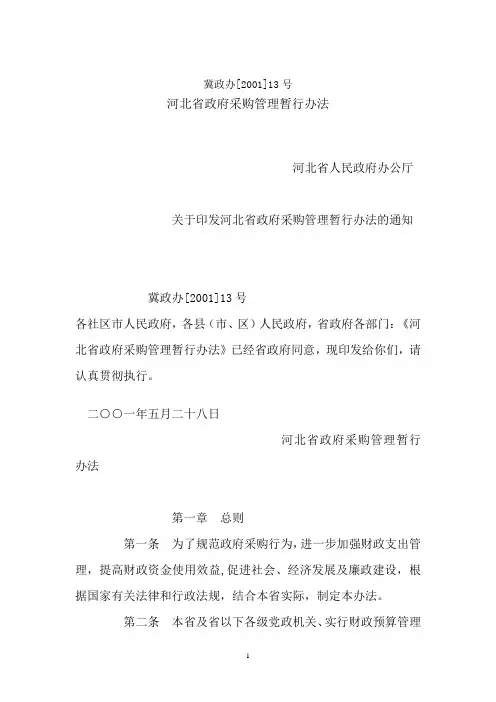 冀政办[2001]13 号
河北省政府采购管理暂行办法

河北省人民政府办公厅

关于印发河北省政府采购管理暂行办法的通知

冀政办[2001]13 号
各社区市人民政府，各县（市、区）人民政府，省政府各部门：《河北省政府采购管理暂行办法》已经省政府同意，现印发给你们，请认真贯彻执行。

二〇〇一年五月二十八日

河北省政府采购管理暂行办法

第一章　总则

第一条　为了规范政府采购行为，进一步加强财政支出管理，提高财政资金使用效益，促进社会、经济发展及廉政建设，根据国家有关法律和行政法规，结合本省实际，制定本办法。

第二条　本省及省以下各级党政机关、实行财政预算管理

1